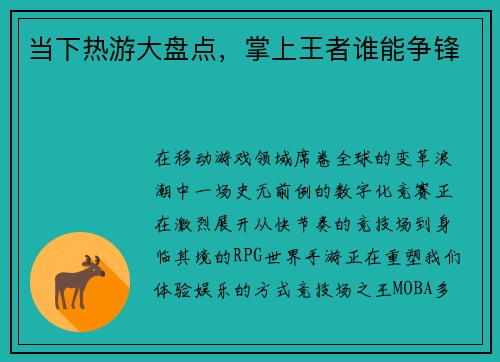 当下热游大盘点，掌上王者谁能争锋

在移动游戏领域席卷全球的变革浪潮中一场史无前例的数字化竞赛正在激烈展开从快节奏的竞技场到身临其境的RPG世界手游正在重塑我们体验娱乐的方式竞技场之王MOBA多